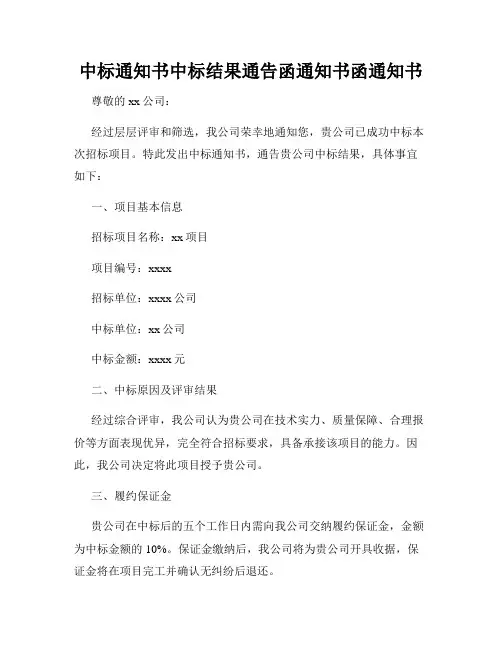 中标通知书中标结果通告函通知书函通知书

尊敬的 xx 公司：

经过层层评审和筛选，我公司荣幸地通知您，贵公司已成功中标本次招标项目。特此发出中标通知书，通告贵公司中标结果，具体事宜如下：

一、项目基本信息

招标项目名称：xx 项目

项目编号：xxxx

招标单位：xxxx 公司

中标单位：xx 公司

中标金额：xxxx 元

二、中标原因及评审结果

经过综合评审，我公司认为贵公司在技术实力、质量保障、合理报价等方面表现优异，完全符合招标要求，具备承接该项目的能力。因此，我公司决定将此项目授予贵公司。

三、履约保证金

贵公司在中标后的五个工作日内需向我公司交纳履约保证金，金额为中标金额的 10%。保证金缴纳后，我公司将为贵公司开具收据，保证金将在项目完工并确认无纠纷后退还。